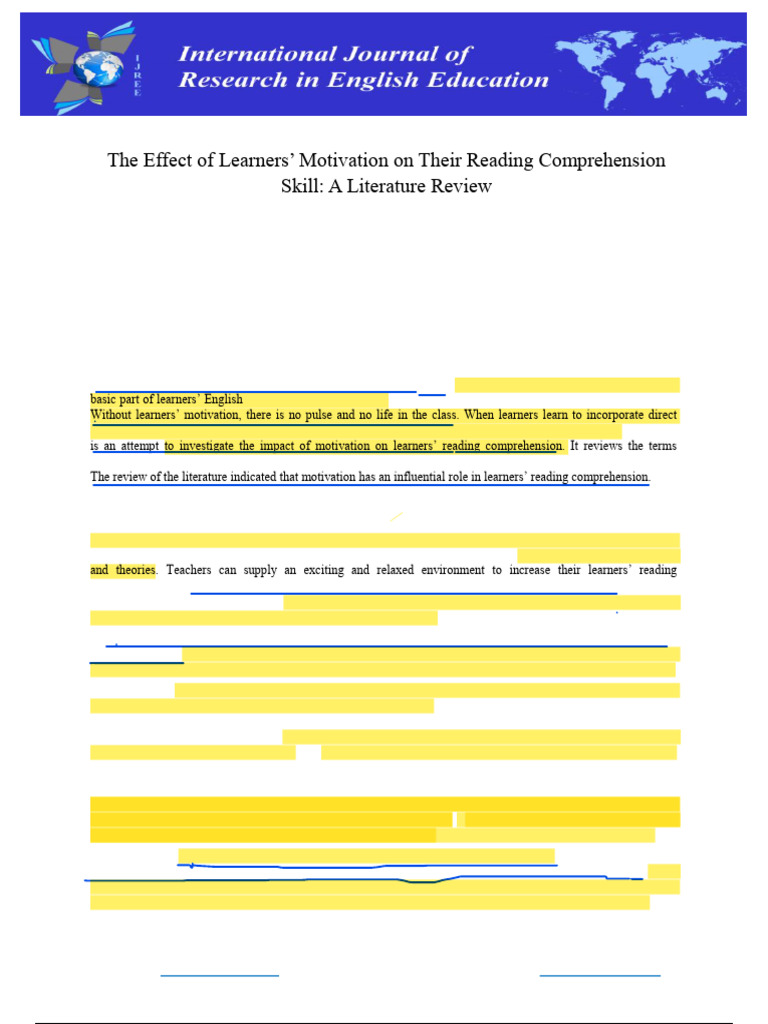 IJREE

International Journal of Research in English Education

The Effect of Learners' Motivation on Their Reading Comprehension Skill: A Literature Review

basic part of learners' English

Without learners' motivation, there is no pulse and no life in the class. When learners learn to incorporate direct

is an attempt to investigate the impact of motivation on learners' reading comprehension. It reviews the terms

The review of the literature indicated that motivation has an influential role in learners' reading comprehension.

and theories. Teachers can supply an exciting and relaxed environment to increase their learners' reading